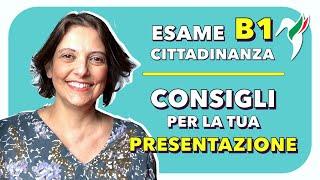 ESAME B1
CITTADINANZA

CONSIGLI
PER LA TUA
PRESENTAZIONE